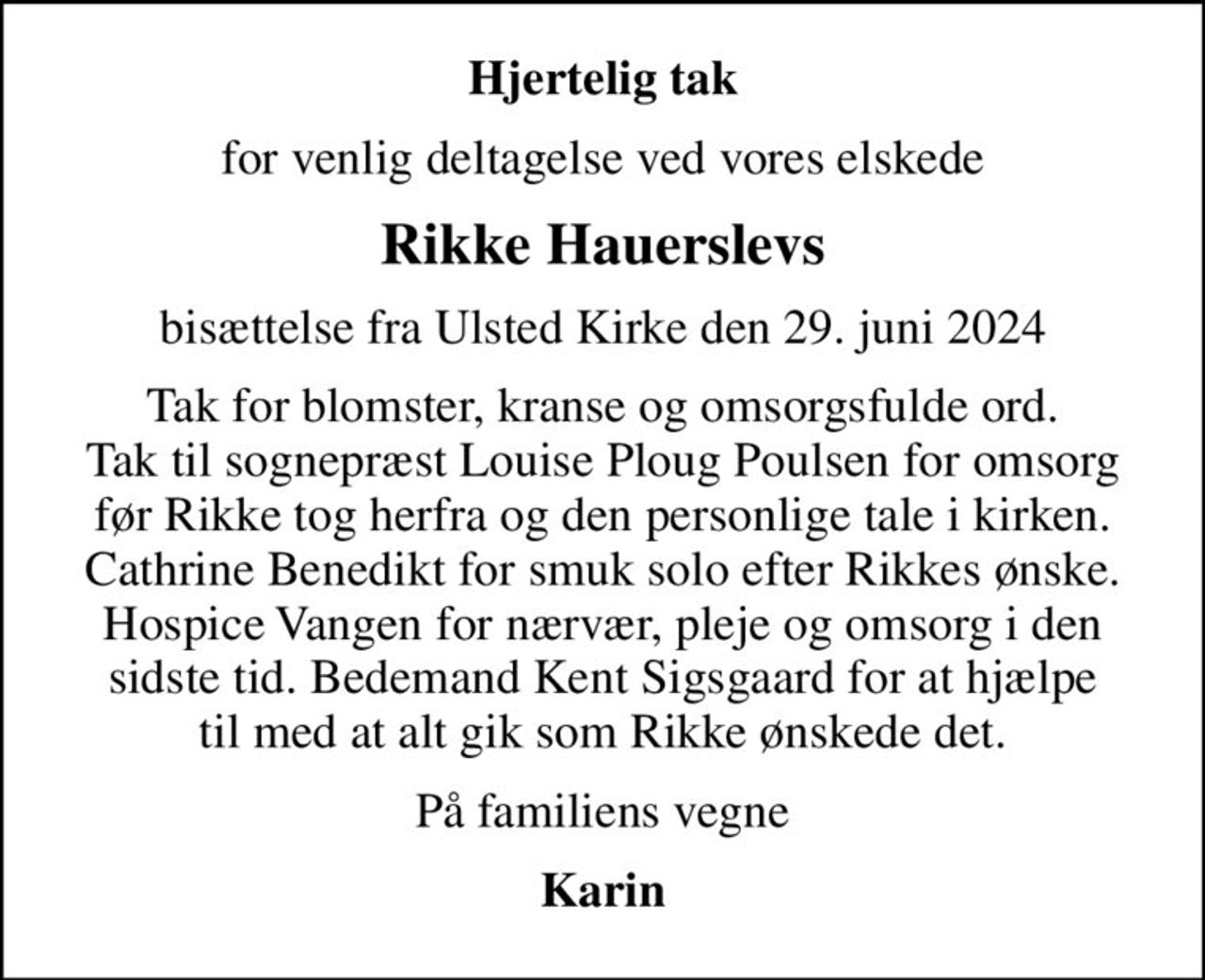 Hjertelig tak

for venlig deltagelse ved vores elskede

Rikke Hauerslevs

bisættelse fra Ulsted Kirke den 29. juni 2024

Tak for blomster, kranse og omsorgsfulde ord. Tak til sognepræst Louise Ploug Poulsen for omsorg før Rikke tog herfra og den personlige tale i kirken. Cathrine Benedikt for smuk solo efter Rikkes ønske. Hospice Vangen for nærvær, pleje og omsorg i den sidste tid. Bedemand Kent Sigsgaard for at hjælpe til med at alt gik som Rikke ønskede det.

På familiens vegne

Karin